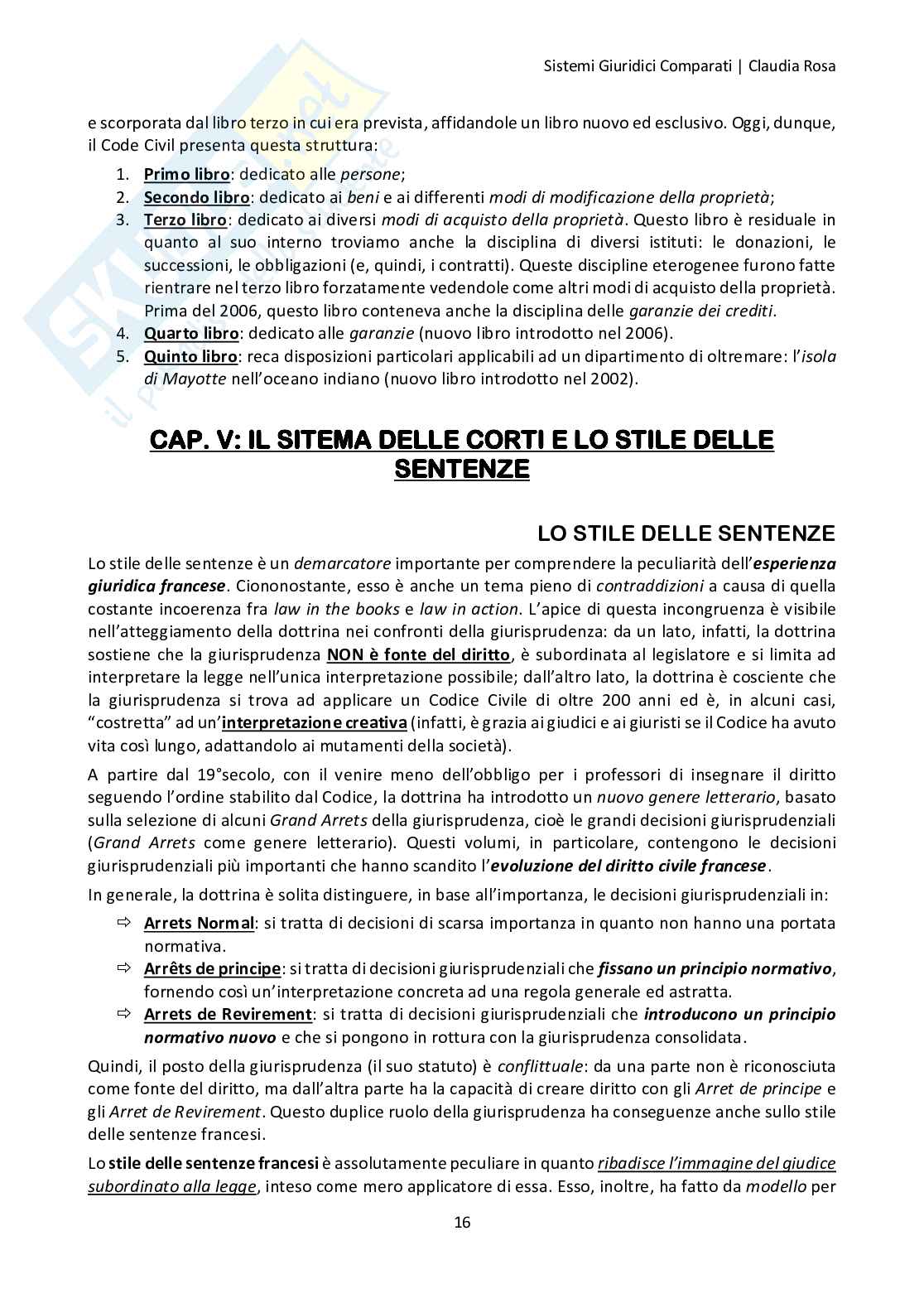 Sistemi Giuridici Comparati | Claudia Rosa

e scorporata dal libro terzo in cui era prevista, affidandole un libro nuovo ed esclusivo. Oggi, dunque, il Code Civil presenta questa struttura:

1. Primo libro: dedicato alle persone;
2. Secondo libro: dedicato ai beni e ai differenti modi di modificazione della proprietà;
3. Terzo libro: dedicato ai diversi modi di acquisto della proprietà. Questo libro è residuale in quanto al suo interno troviamo anche la disciplina di diversi istituti: le donazioni, le successioni, le obbligazioni (e, quindi, i contratti). Queste discipline eterogenee furono fatte rientrare nel terzo libro forzatamente vedendole come altri modi di acquisto della proprietà. Prima del 2006, questo libro conteneva anche la disciplina delle garanzie dei crediti.
4. Quarto libro: dedicato alle garanzie (nuovo libro introdotto nel 2006).
5. Quinto libro: reca disposizioni particolari applicabili ad un dipartimento di oltremare: l'isola di Mayotte nell'oceano indiano (nuovo libro introdotto nel 2002).

CAP. V: IL SITEMA DELLE CORTI E LO STILE DELLE SENTENZE

LO STILE DELLE SENTENZE

Lo stile delle sentenze è un demarcatore importante per comprendere la peculiarità dell'esperienza giuridica francese. Ciononostante, esso è anche un tema pieno di contraddizioni a causa di quella costante incoerenza fra law in the books e law in action. L'apice di questa incongruenza è visibile nell'atteggiamento della dottrina nei confronti della giurisprudenza: da un lato, infatti, la dottrina sostiene che la giurisprudenza NON è fonte del diritto, è subordinata al legislatore e si limita ad interpretare la legge nell'unica interpretazione possibile; dall'altro lato, la dottrina è cosciente che la giurisprudenza si trova ad applicare un Codice Civile di oltre 200 anni ed è, in alcuni casi, "costretta" ad un'interpretazione creativa (infatti, è grazia ai giudici e ai giuristi se il Codice ha avuto vita così lungo, adattandolo ai mutamenti della società).

A partire dal 19°secolo, con il venire meno dell'obbligo per i professori di insegnare il diritto seguendo l'ordine stabilito dal Codice, la dottrina ha introdotto un nuovo genere letterario, basato sulla selezione di alcuni Grand Arrets della giurisprudenza, cioè le grandi decisioni giurisprudenziali (Grand Arrets come genere letterario). Questi volumi, in particolare, contengono le decisioni giurisprudenziali più importanti che hanno scandito l'evoluzione del diritto civile francese.

In generale, la dottrina è solita distinguere, in base all'importanza, le decisioni giurisprudenziali in:

⇨ Arrets Normal: si tratta di decisioni di scarsa importanza in quanto non hanno una portata normativa.
⇨ Arrêts de principe: si tratta di decisioni giurisprudenziali che fissano un principio normativo, fornendo così un'interpretazione concreta ad una regola generale ed astratta.
⇨ Arrets de Revirement: si tratta di decisioni giurisprudenziali che introducono un principio normativo nuovo e che si pongono in rottura con la giurisprudenza consolidata.

Quindi, il posto della giurisprudenza (il suo statuto) è conflittuale: da una parte non è riconosciuta come fonte del diritto, ma dall'altra parte ha la capacità di creare diritto con gli Arret de principe e gli Arret de Revirement. Questo duplice ruolo della giurisprudenza ha conseguenze anche sullo stile delle sentenze francesi.

Lo stile delle sentenze francesi è assolutamente peculiare in quanto ribadisce l'immagine del giudice subordinato alla legge, inteso come mero applicatore di essa. Esso, inoltre, ha fatto da modello per

16